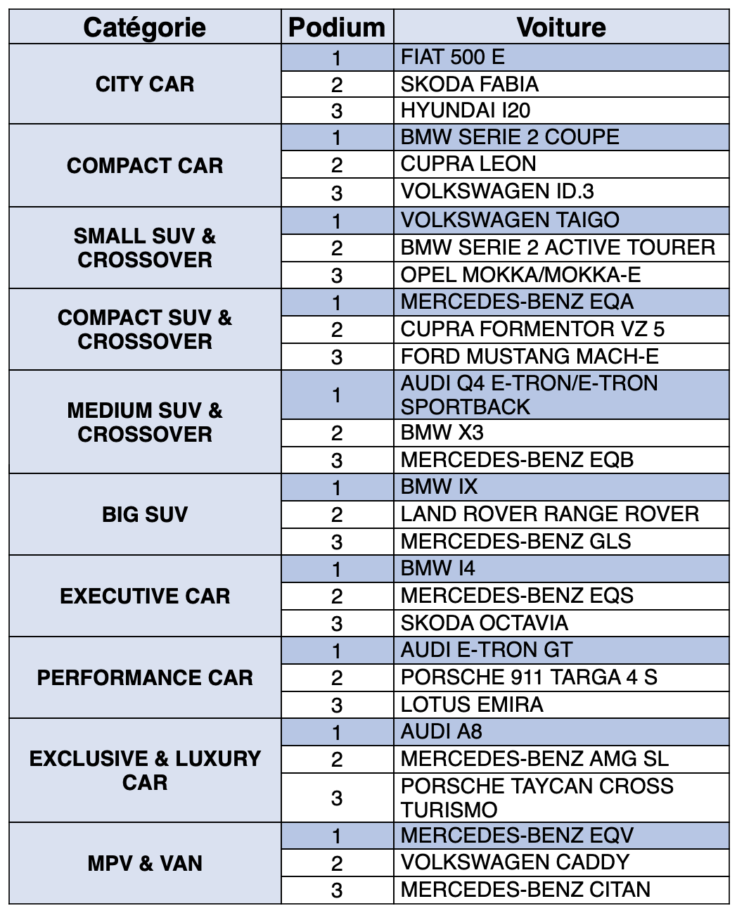 | Catégorie | Podium | Voiture |
|---|---|---|
| CITY CAR | 1 | FIAT 500 E |
| | 2 | SKODA FABIA |
| | 3 | HYUNDAI I20 |
| COMPACT CAR | 1 | BMW SERIE 2 COUPE |
| | 2 | CUPRA LEON |
| | 3 | VOLKSWAGEN ID.3 |
| SMALL SUV & CROSSOVER | 1 | VOLKSWAGEN TAIGO |
| | 2 | BMW SERIE 2 ACTIVE TOURER |
| | 3 | OPEL MOKKA/MOKKA-E |
| COMPACT SUV & CROSSOVER | 1 | MERCEDES-BENZ EQA |
| | 2 | CUPRA FORMENTOR VZ 5 |
| | 3 | FORD MUSTANG MACH-E |
| MEDIUM SUV & CROSSOVER | 1 | AUDI Q4 E-TRON/E-TRON SPORTBACK |
| | 2 | BMW X3 |
| | 3 | MERCEDES-BENZ EQB |
| BIG SUV | 1 | BMW IX |
| | 2 | LAND ROVER RANGE ROVER |
| | 3 | MERCEDES-BENZ GLS |
| EXECUTIVE CAR | 1 | BMW I4 |
| | 2 | MERCEDES-BENZ EQS |
| | 3 | SKODA OCTAVIA |
| PERFORMANCE CAR | 1 | AUDI E-TRON GT |
| | 2 | PORSCHE 911 TARGA 4 S |
| | 3 | LOTUS EMIRA |
| EXCLUSIVE & LUXURY CAR | 1 | AUDI A8 |
| | 2 | MERCEDES-BENZ AMG SL |
| | 3 | PORSCHE TAYCAN CROSS TURISMO |
| MPV & VAN | 1 | MERCEDES-BENZ EQV |
| | 2 | VOLKSWAGEN CADDY |
| | 3 | MERCEDES-BENZ CITAN |